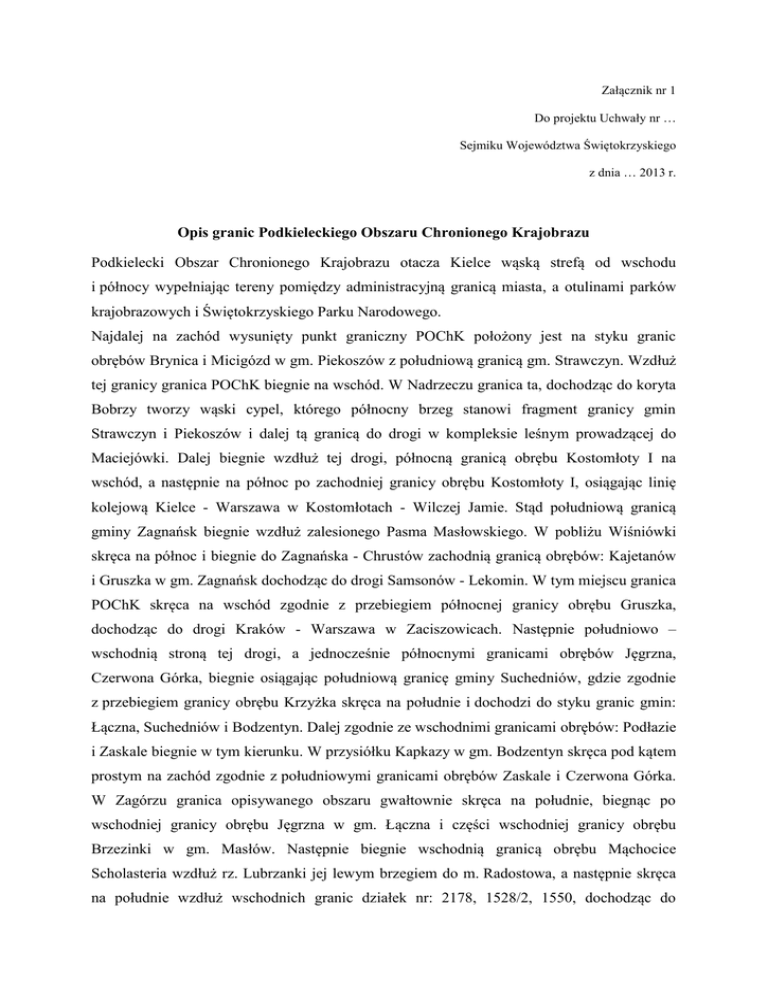 Załącznik nr 1

Do projektu Uchwały nr …

Sejmiku Województwa Świętokrzyskiego

z dnia … 2013 r.

Opis granic Podkieleckiego Obszaru Chronionego Krajobrazu

Podkielecki Obszar Chronionego Krajobrazu otacza Kielce wąską strefą od wschodu i północy wypełniając tereny pomiędzy administracyjną granicą miasta, a otulinami parków krajobrazowych i Świętokrzyskiego Parku Narodowego.

Najdalej na zachód wysunięty punkt graniczny POChK położony jest na styku granic obrębów Brynica i Micigózd w gm. Piekoszów z południową granicą gm. Strawczyn. Wzdłuż tej granicy granica POChK biegnie na wschód. W Nadrzeczu granica ta, dochodząc do koryta Bobrzy tworzy wąski cypel, którego północny brzeg stanowi fragment granicy gmin Strawczyn i Piekoszów i dalej tą granicą do drogi w kompleksie leśnym prowadzącej do Maciejówki. Dalej biegnie wzdłuż tej drogi, północną granicą obrębu Kostomłoty I na wschód, a następnie na północ po zachodniej granicy obrębu Kostomłoty I, osiągając linię kolejową Kielce - Warszawa w Kostomłotach - Wilczej Jamie. Stąd południową granicą gminy Zagnańsk biegnie wzdłuż zalesionego Pasma Masłowskiego. W pobliżu Wiśniówki skręca na północ i biegnie do Zagnańska - Chrustów zachodnią granicą obrębów: Kajetanów i Gruszka w gm. Zagnańsk dochodząc do drogi Samsonów - Lekomin. W tym miejscu granica POChK skręca na wschód zgodnie z przebiegiem północnej granicy obrębu Gruszka, dochodząc do drogi Kraków - Warszawa w Zaciszowicach. Następnie południowo – wschodnią stroną tej drogi, a jednocześnie północnymi granicami obrębów Jęgrzna, Czerwona Górka, biegnie osiągając południową granicę gminy Suchedniów, gdzie zgodnie z przebiegiem granicy obrębu Krzyżka skręca na południe i dochodzi do styku granic gmin: Łączna, Suchedniów i Bodzentyn. Dalej zgodnie ze wschodnimi granicami obrębów: Podłazie i Zaskale biegnie w tym kierunku. W przysiółku Kapkazy w gm. Bodzentyn skręca pod kątem prostym na zachód zgodnie z południowymi granicami obrębów Zaskale i Czerwona Górka. W Zagórzu granica opisywanego obszaru gwałtownie skręca na południe, biegnąc po wschodniej granicy obrębu Jęgrzna w gm. Łączna i części wschodniej granicy obrębu Brzezinki w gm. Masłów. Następnie biegnie wschodnią granicą obrębu Mąchocice Scholasteria wzdłuż rz. Lubrzanki jej lewym brzegiem do m. Radostowa, a następnie skręca na południe wzdłuż wschodnich granic działek nr: 2178, 1528/2, 1550, dochodząc do